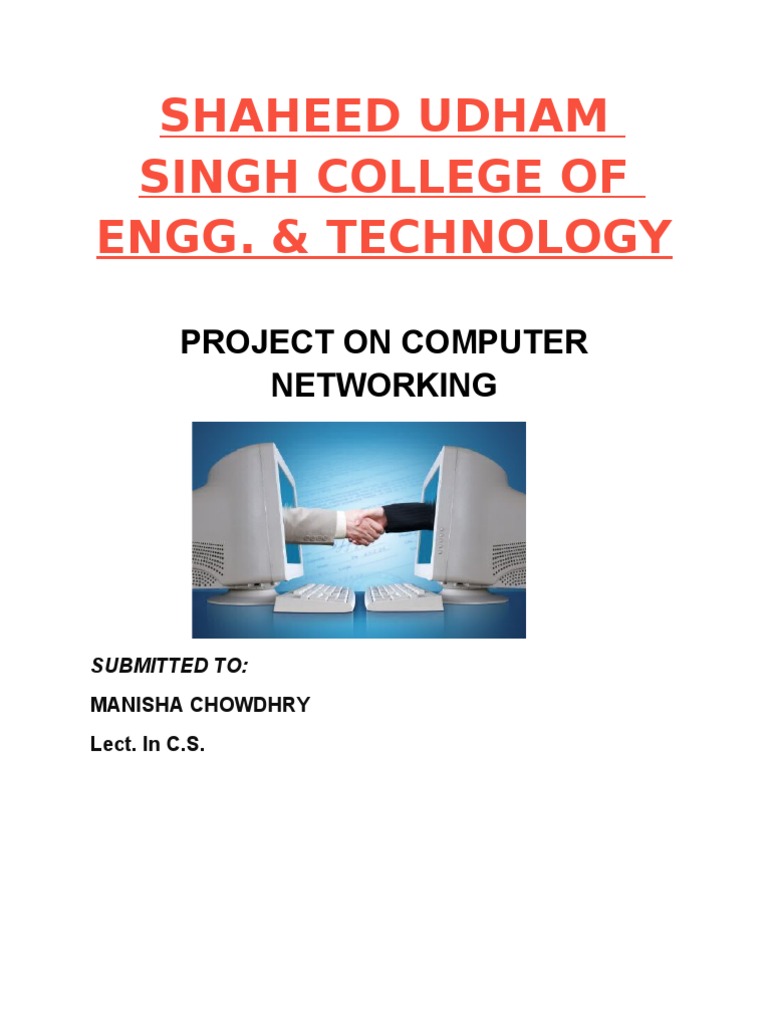 SHAHEED UDHAM SINGH COLLEGE OF ENGG. & TECHNOLOGY

PROJECT ON COMPUTER NETWORKING

SUBMITTED TO:

MANISHA CHOWDHRY

Lect. In C.S.